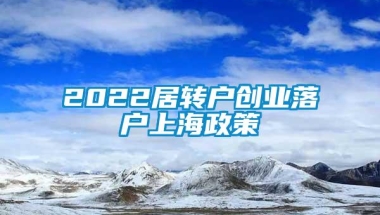 2022居转户创业落户上海政策